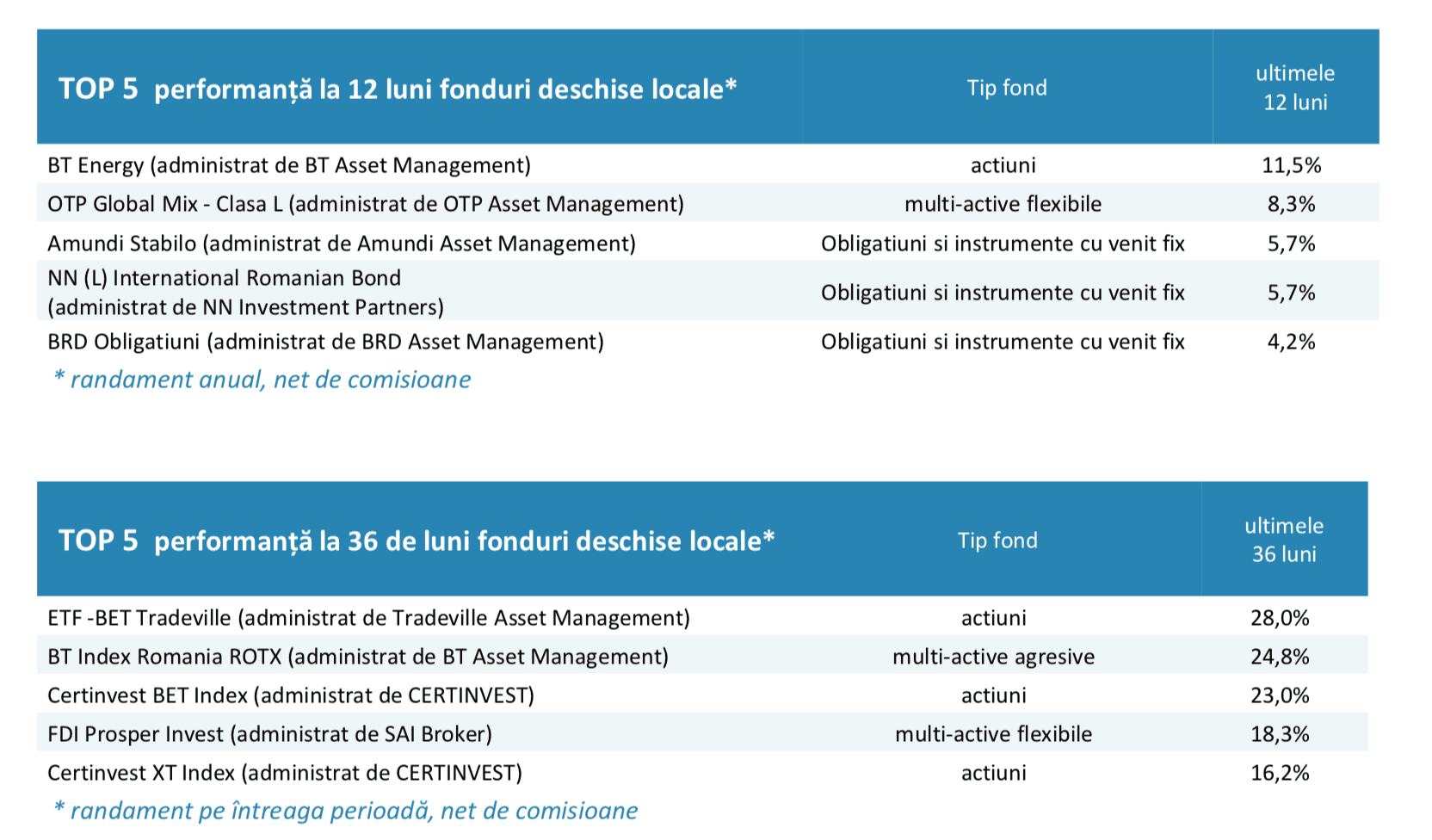 | TOP 5 performanță la 12 luni fonduri deschise locale* | Tip fond | ultimele 12 luni |
|---|---|---|
| BT Energy (administrat de BT Asset Management) | actiuni | 11,5% |
| OTP Global Mix - Clasa L (administrat de OTP Asset Management) | multi-active flexibile | 8,3% |
| Amundi Stabilo (administrat de Amundi Asset Management) | Obligatiuni si instrumente cu venit fix | 5,7% |
| NN (L) International Romanian Bond (administrat de NN Investment Partners) | Obligatiuni si instrumente cu venit fix | 5,7% |
| BRD Obligatiuni (administrat de BRD Asset Management) | Obligatiuni si instrumente cu venit fix | 4,2% |

* randament anual, net de comisioane

| TOP 5 performanță la 36 de luni fonduri deschise locale* | Tip fond | ultimele 36 luni |
|---|---|---|
| ETF -BET Tradeville (administrat de Tradeville Asset Management) | actiuni | 28,0% |
| BT Index Romania ROTX (administrat de BT Asset Management) | multi-active agresive | 24,8% |
| Certinvest BET Index (administrat de CERTINVEST) | actiuni | 23,0% |
| FDI Prosper Invest (administrat de SAI Broker) | multi-active flexibile | 18,3% |
| Certinvest XT Index (administrat de CERTINVEST) | actiuni | 16,2% |

* randament pe întreaga perioadă, net de comisioane